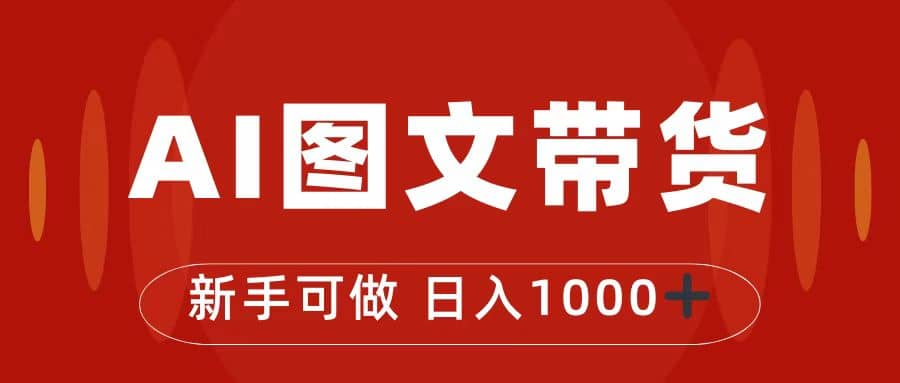 AI图文带货

新手可做 日入1000+